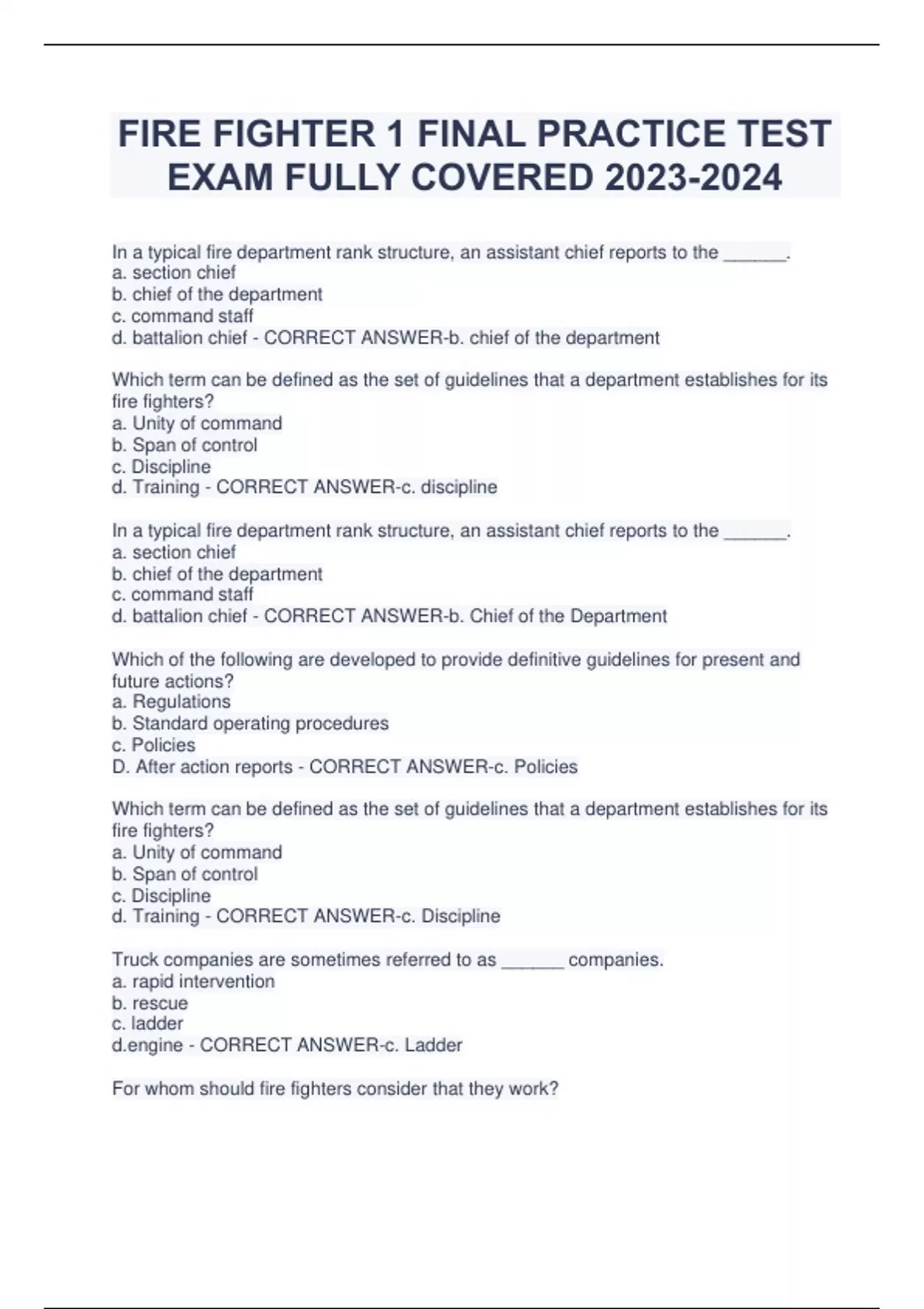 FIRE FIGHTER 1 FINAL PRACTICE TEST EXAM FULLY COVERED 2023-2024

In a typical fire department rank structure, an assistant chief reports to the ______.
a. section chief
b. chief of the department
c. command staff
d. battalion chief - CORRECT ANSWER-b. chief of the department

Which term can be defined as the set of guidelines that a department establishes for its fire fighters?
a. Unity of command
b. Span of control
c. Discipline
d. Training - CORRECT ANSWER-c. discipline

In a typical fire department rank structure, an assistant chief reports to the ______.
a. section chief
b. chief of the department
c. command staff
d. battalion chief - CORRECT ANSWER-b. Chief of the Department

Which of the following are developed to provide definitive guidelines for present and future actions?
a. Regulations
b. Standard operating procedures
c. Policies
D. After action reports - CORRECT ANSWER-c. Policies

Which term can be defined as the set of guidelines that a department establishes for its fire fighters?
a. Unity of command
b. Span of control
c. Discipline
d. Training - CORRECT ANSWER-c. Discipline

Truck companies are sometimes referred to as ______ companies.
a. rapid intervention
b. rescue
c. ladder
d.engine - CORRECT ANSWER-c. Ladder

For whom should fire fighters consider that they work?